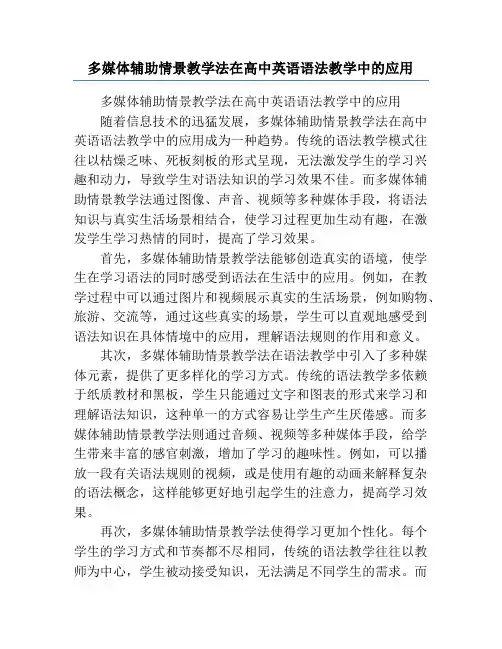 多媒体辅助情景教学法在高中英语语法教学中的应用

多媒体辅助情景教学法在高中英语语法教学中的应用

随着信息技术的迅猛发展，多媒体辅助情景教学法在高中英语语法教学中的应用成为一种趋势。传统的语法教学模式往往以枯燥乏味、死板刻板的形式呈现，无法激发学生的学习兴趣和动力，导致学生对语法知识的学习效果不佳。而多媒体辅助情景教学法通过图像、声音、视频等多种媒体手段，将语法知识与真实生活场景相结合，使学习过程更加生动有趣，在激发学生学习热情的同时，提高了学习效果。

首先，多媒体辅助情景教学法能够创造真实的语境，使学生在学习语法的同时感受到语法在生活中的应用。例如，在教学过程中可以通过图片和视频展示真实的生活场景，例如购物、旅游、交流等，通过这些真实的场景，学生可以直观地感受到语法知识在具体情境中的应用，理解语法规则的作用和意义。

其次，多媒体辅助情景教学法在语法教学中引入了多种媒体元素，提供了更多样化的学习方式。传统的语法教学多依赖于纸质教材和黑板，学生只能通过文字和图表的形式来学习和理解语法知识，这种单一的方式容易让学生产生厌倦感。而多媒体辅助情景教学法则通过音频、视频等多种媒体手段，给学生带来丰富的感官刺激，增加了学习的趣味性。例如，可以播放一段有关语法规则的视频，或是使用有趣的动画来解释复杂的语法概念，这样能够更好地引起学生的注意力，提高学习效果。

再次，多媒体辅助情景教学法使得学习更加个性化。每个学生的学习方式和节奏都不尽相同，传统的语法教学往往以教师为中心，学生被动接受知识，无法满足不同学生的需求。而